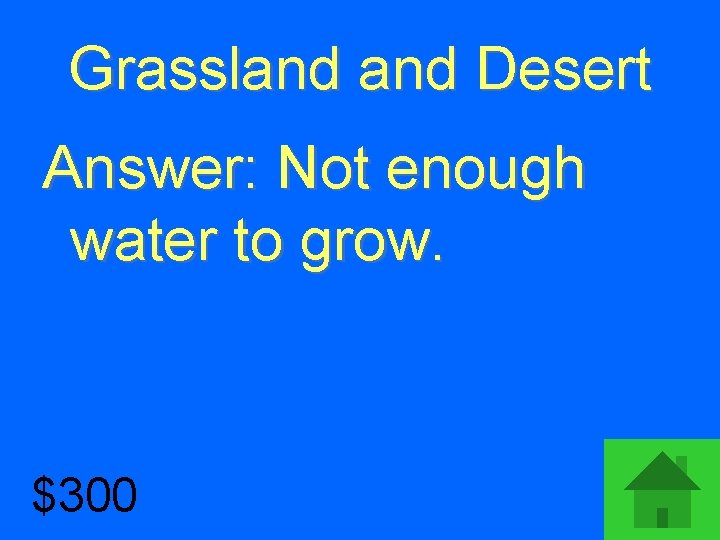 Grassland and Desert

Answer: Not enough water to grow.

\$300